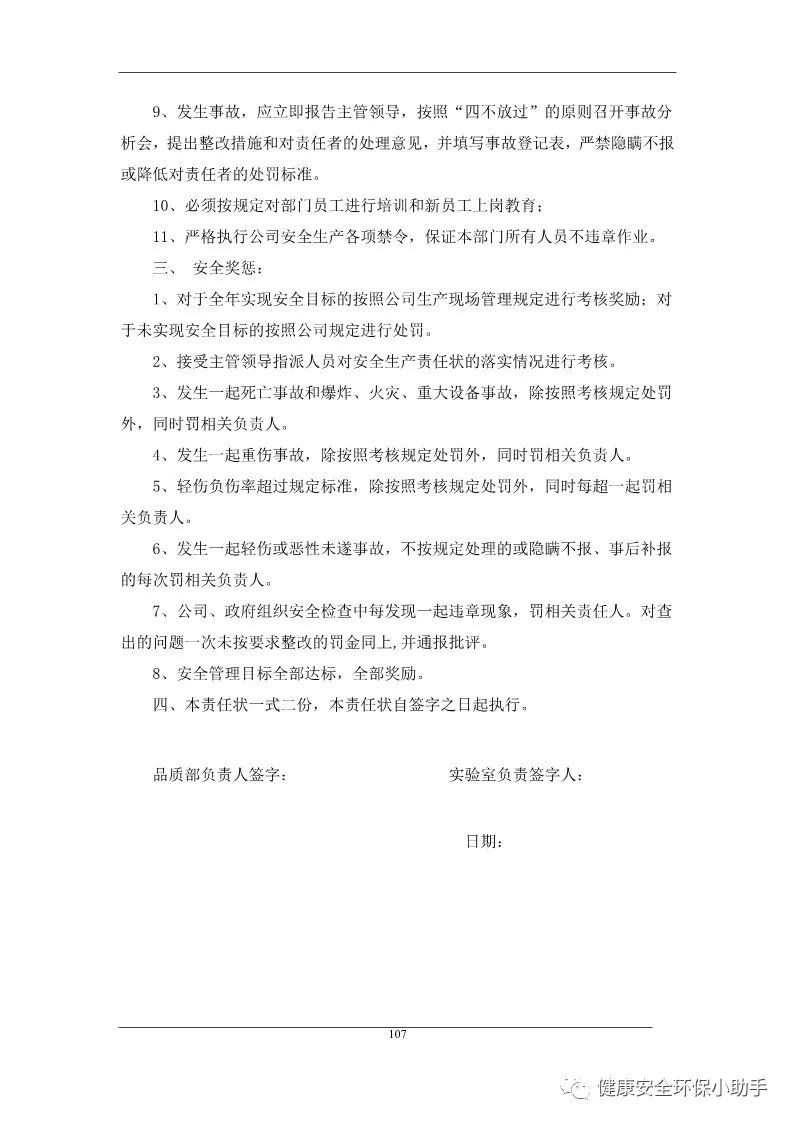 9、发生事故，应立即报告主管领导，按照“四不放过”的原则召开事故分析会，提出整改措施和对责任者的处理意见，并填写事故登记表，严禁隐瞒不报或降低对责任者的处罚标准。

10、必须按规定对部门员工进行培训和新员工上岗教育；

11、严格执行公司安全生产各项禁令，保证本部门所有人员不违章作业。

三、 安全奖惩：

1、对于全年实现安全目标的按照公司生产现场管理规定进行考核奖励；对于未实现安全目标的按照公司规定进行处罚。

2、接受主管领导指派人员对安全生产责任状的落实情况进行考核。

3、发生一起死亡事故和爆炸、火灾、重大设备事故，除按照考核规定处罚外，同时罚相关负责人。

4、发生一起重伤事故，除按照考核规定处罚外，同时罚相关负责人。

5、轻伤负伤率超过规定标准，除按照考核规定处罚外，同时每超一起罚相关负责人。

6、发生一起轻伤或恶性未遂事故，不按规定处理的或隐瞒不报、事后补报的每次罚相关负责人。

7、公司、政府组织安全检查中每发现一起违章现象，罚相关责任人。对查出的问题一次未按要求整改的罚金同上，并通报批评。

8、安全管理目标全部达标，全部奖励。

四、本责任状一式二份，本责任状自签字之日起执行。

品质部负责人签字：

实验室负责签字人：

日期：

107

健康安全环保小助手